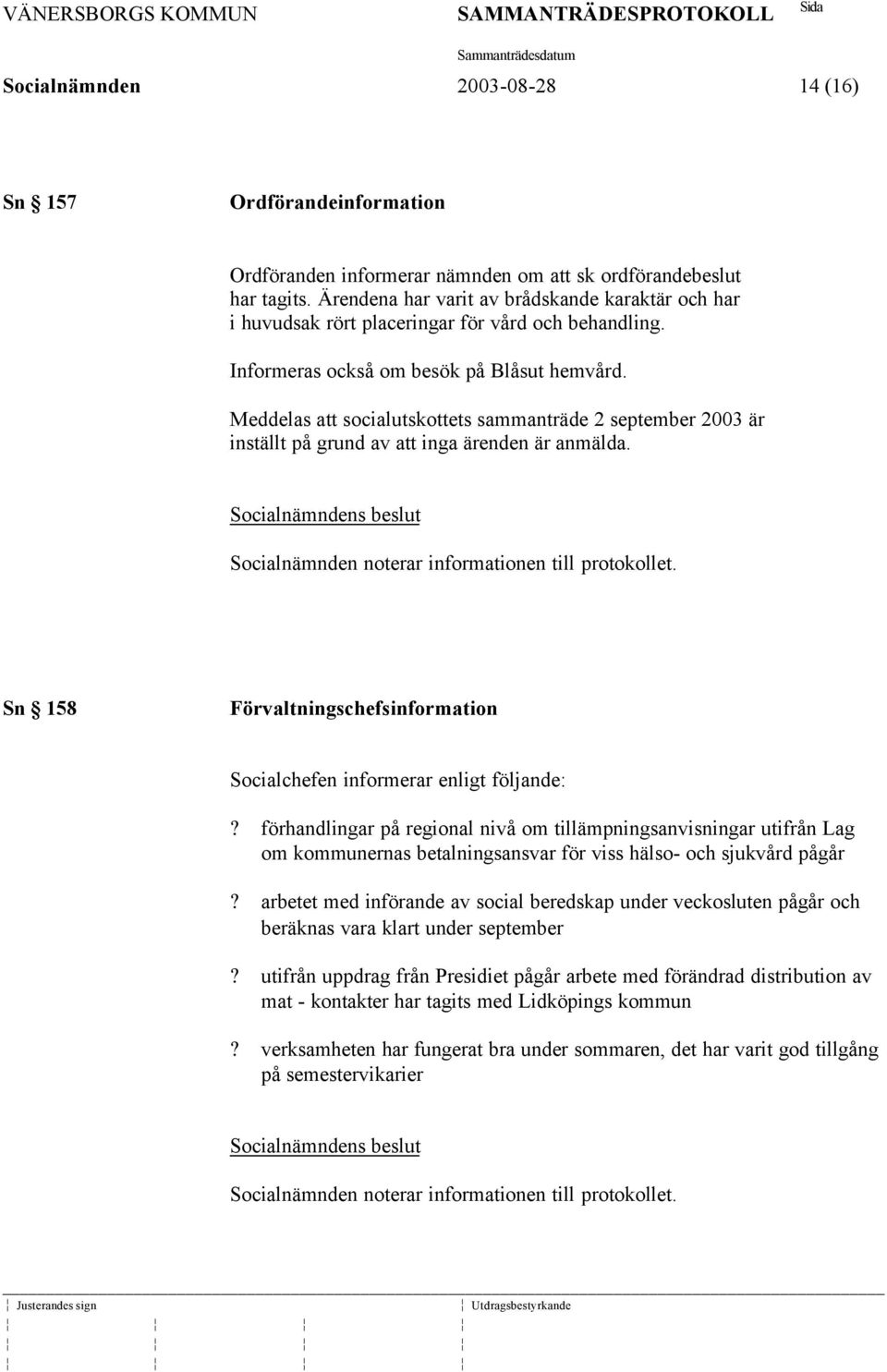 VÄNERSBORGS KOMMUN SAMMANTRÄDESPROTOKOLL Sida

Sammanträdesdatum

Socialnämnden 2003-08-28 14 (16)

Sn § 157 Ordförandeinformation

Ordföranden informerar nämnden om att sk ordförandebeslut har tagits. Ärendena har varit av brådskande karaktär och har i huvudsak rört placeringar för vård och behandling.

Informeras också om besök på Blåsut hemvård.

Meddelas att socialutskottets sammanträde 2 september 2003 är inställt på grund av att inga ärenden är anmälda.

Socialnämndens beslut

Socialnämnden noterar informationen till protokollet.

Sn § 158 Förvaltningschefsinformation

Socialchefen informerar enligt följande:

? förhandlingar på regional nivå om tillämpningsanvisningar utifrån Lag om kommunernas betalningsansvar för viss hälso- och sjukvård pågår

? arbetet med införande av social beredskap under veckosluten pågår och beräknas vara klart under september

? utifrån uppdrag från Presidiet pågår arbete med förändrad distribution av mat - kontakter har tagits med Lidköpings kommun

? verksamheten har fungerat bra under sommaren, det har varit god tillgång på semestervikarier

Socialnämndens beslut

Socialnämnden noterar informationen till protokollet.

Justerandes sign Utdragsbestyrkande